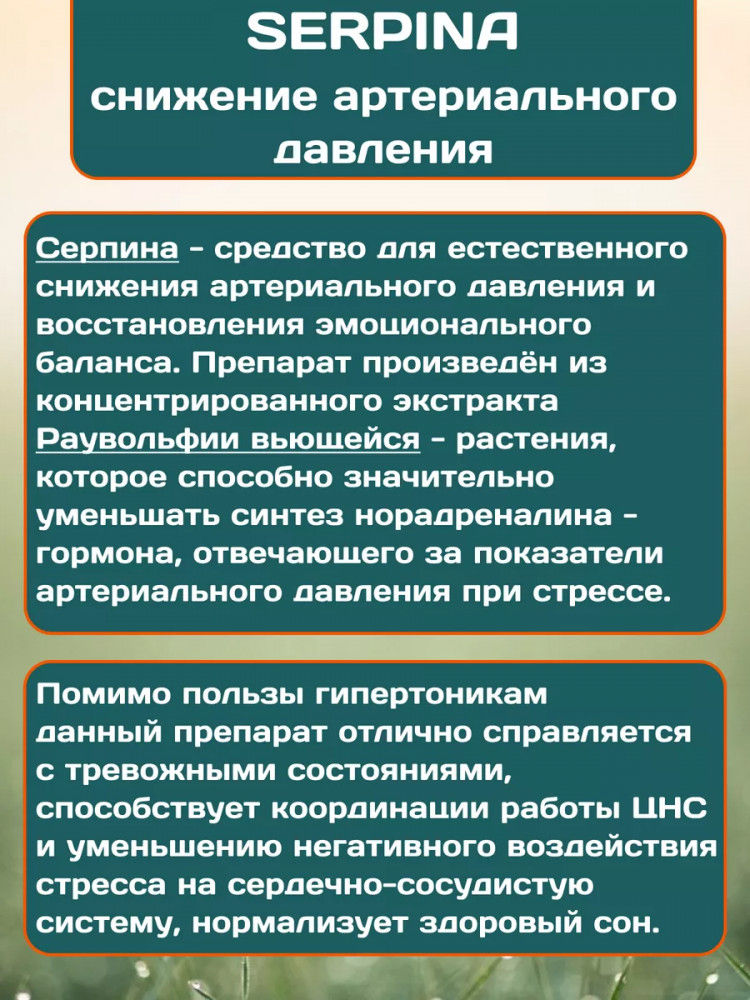 SERPINA
снижение артериального давления

Серпина - средство для естественного снижения артериального давления и восстановления эмоционального баланса. Препарат произведён из концентрированного экстракта Раувольфии вьющейся - растения, которое способно значительно уменьшать синтез норадреналина - гормона, отвечающего за показатели артериального давления при стрессе.

Помимо пользы гипертоникам данный препарат отлично справляется с тревожными состояниями, способствует координации работы ЦНС и уменьшению негативного воздействия стресса на сердечно-сосудистую систему, нормализует здоровый сон.